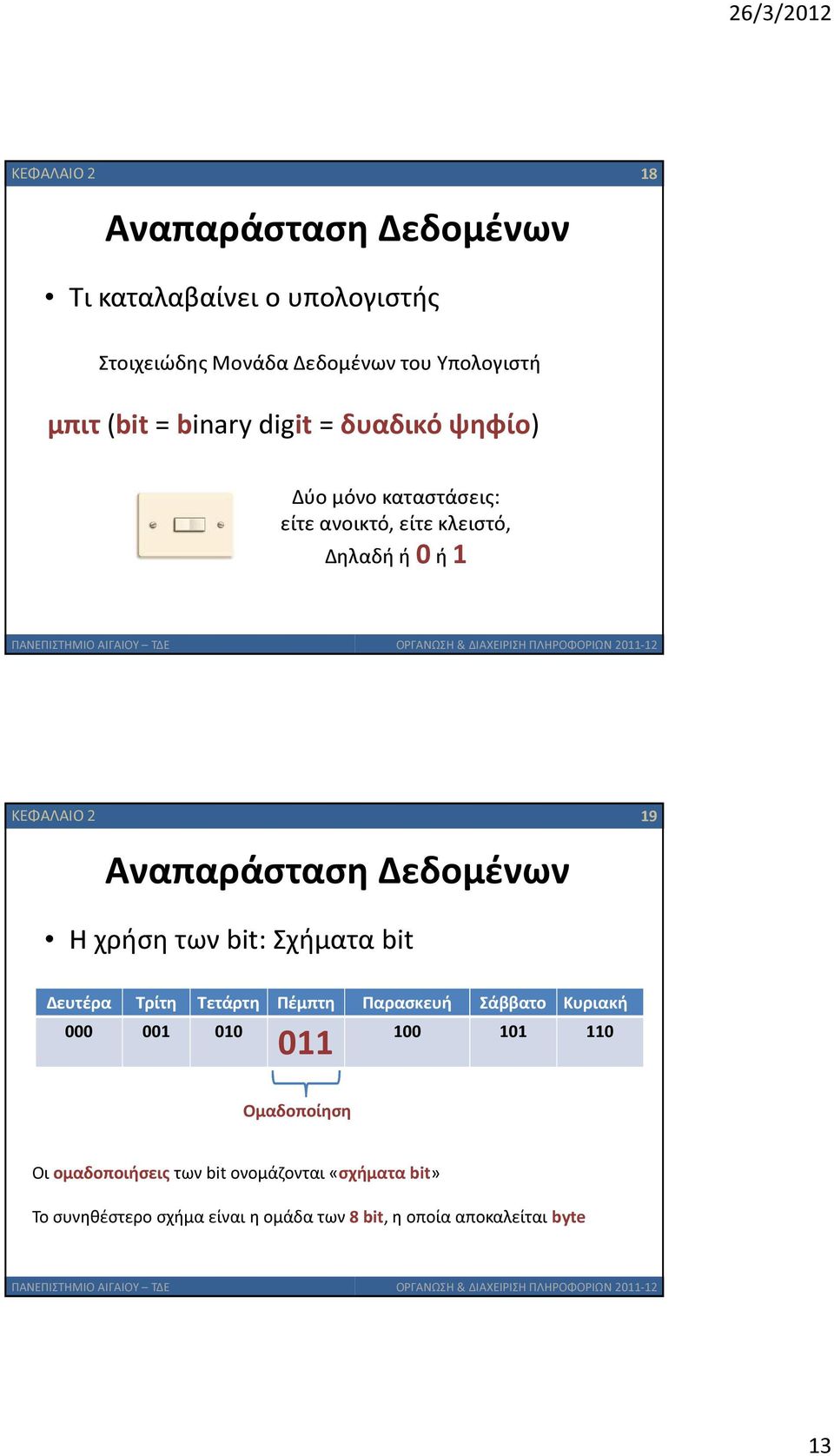 26/3/2012

ΚΕΦΑΛΑΙΟ 2

18

Αναπαράσταση Δεδομένων

• Τι καταλαβαίνει ο υπολογιστής

Στοιχειώδης Μονάδα Δεδομένων του Υπολογιστή

μπιτ (bit = binary digit = δυαδικό ψηφίο)

Δύο μόνο καταστάσεις: είτε ανοικτό, είτε κλειστό, Δηλαδή ή 0 ή 1

ΠΑΝΕΠΙΣΤΗΜΙΟ ΑΙΓΑΙΟΥ – ΤΔΕ

ΟΡΓΑΝΩΣΗ & ΔΙΑΧΕΙΡΙΣΗ ΠΛΗΡΟΦΟΡΙΩΝ 2011-12

ΚΕΦΑΛΑΙΟ 2

19

Αναπαράσταση Δεδομένων

• Η χρήση των bit: Σχήματα bit

| Δευτέρα | Τρίτη | Τετάρτη | Πέμπτη | Παρασκευή | Σάββατο | Κυριακή |
|---|---|---|---|---|---|---|
| 000 | 001 | 010 | 011 | 100 | 101 | 110 |

Ομαδοποίηση

Οι ομαδοποιήσεις των bit ονομάζονται «σχήματα bit»

Το συνηθέστερο σχήμα είναι η ομάδα των 8 bit, η οποία αποκαλείται byte

ΠΑΝΕΠΙΣΤΗΜΙΟ ΑΙΓΑΙΟΥ – ΤΔΕ

ΟΡΓΑΝΩΣΗ & ΔΙΑΧΕΙΡΙΣΗ ΠΛΗΡΟΦΟΡΙΩΝ 2011-12

13